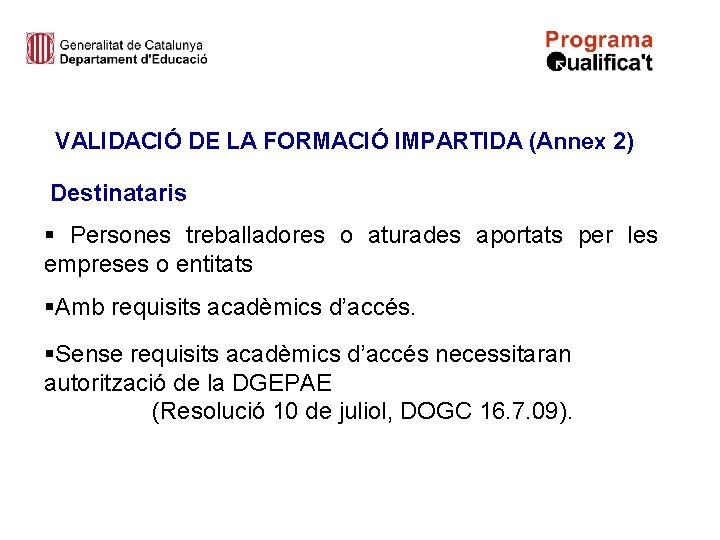 Generalitat de Catalunya
Departament d'Educació

Programa
Qualifica't

VALIDACIÓ DE LA FORMACIÓ IMPARTIDA (Annex 2)

Destinataris

▪ Persones treballadores o aturades aportats per les empreses o entitats

▪Amb requisits acadèmics d'accés.

▪Sense requisits acadèmics d'accés necessitaran autorització de la DGEPAE
(Resolució 10 de juliol, DOGC 16.7.09).